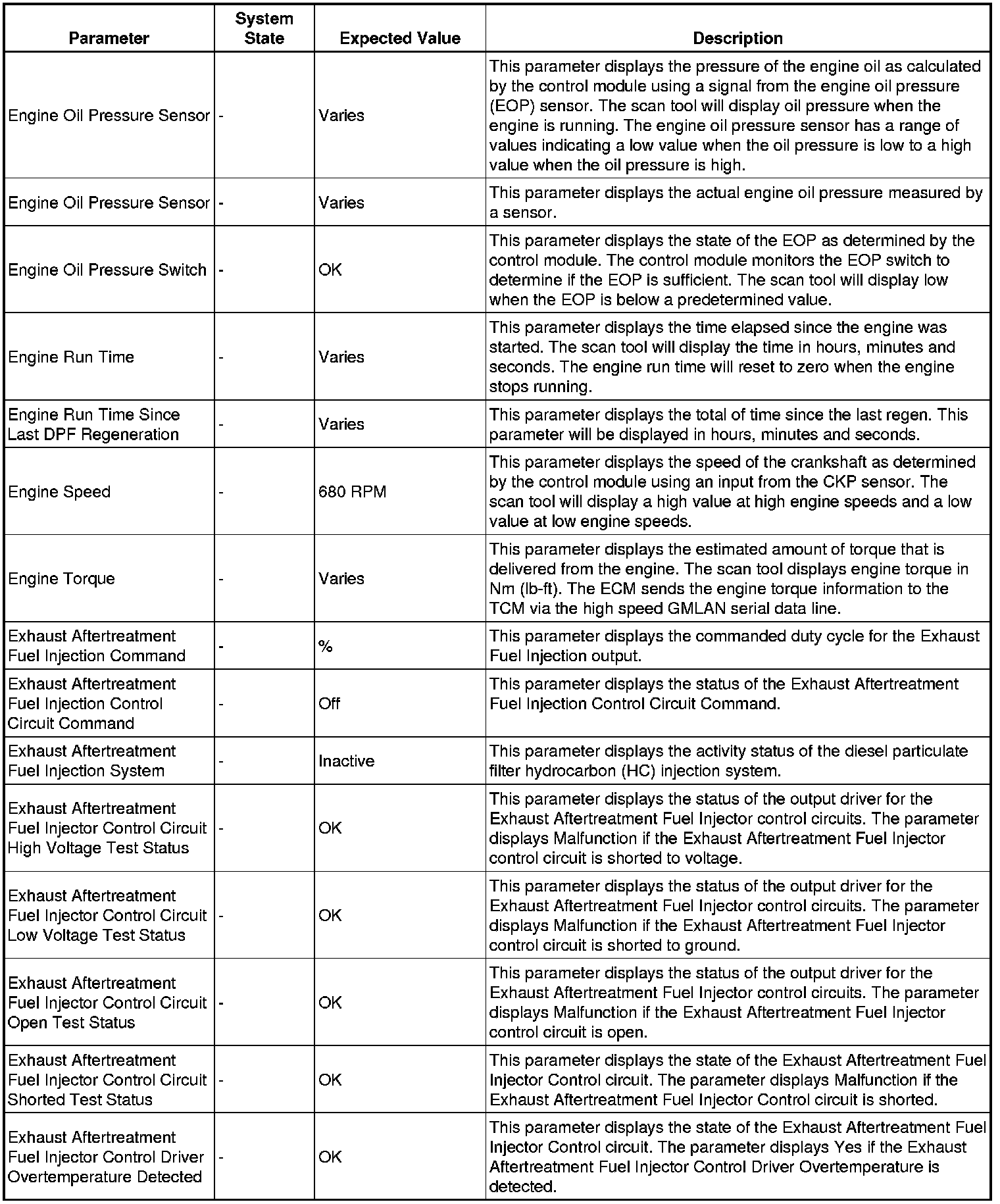 | Parameter | System State | Expected Value | Description |
|---|---|---|---|
| Engine Oil Pressure Sensor | - | Varies | This parameter displays the pressure of the engine oil as calculated by the control module using a signal from the engine oil pressure (EOP) sensor. The scan tool will display oil pressure when the engine is running. The engine oil pressure sensor has a range of values indicating a low value when the oil pressure is low to a high value when the oil pressure is high. |
| Engine Oil Pressure Sensor | - | Varies | This parameter displays the actual engine oil pressure measured by a sensor. |
| Engine Oil Pressure Switch | - | OK | This parameter displays the state of the EOP as determined by the control module. The control module monitors the EOP switch to determine if the EOP is sufficient. The scan tool will display low when the EOP is below a predetermined value. |
| Engine Run Time | - | Varies | This parameter displays the time elapsed since the engine was started. The scan tool will display the time in hours, minutes and seconds. The engine run time will reset to zero when the engine stops running. |
| Engine Run Time Since Last DPF Regeneration | - | Varies | This parameter displays the total of time since the last regen. This parameter will be displayed in hours, minutes and seconds. |
| Engine Speed | - | 680 RPM | This parameter displays the speed of the crankshaft as determined by the control module using an input from the CKP sensor. The scan tool will display a high value at high engine speeds and a low value at low engine speeds. |
| Engine Torque | - | Varies | This parameter displays the estimated amount of torque that is delivered from the engine. The scan tool displays engine torque in Nm (lb-ft). The ECM sends the engine torque information to the TCM via the high speed GMLAN serial data line. |
| Exhaust Aftertreatment Fuel Injection Command | - | % | This parameter displays the commanded duty cycle for the Exhaust Fuel Injection output. |
| Exhaust Aftertreatment Fuel Injection Control Circuit Command | - | Off | This parameter displays the status of the Exhaust Aftertreatment Fuel Injection Control Circuit Command. |
| Exhaust Aftertreatment Fuel Injection System | - | Inactive | This parameter displays the activity status of the diesel particulate filter hydrocarbon (HC) injection system. |
| Exhaust Aftertreatment Fuel Injector Control Circuit High Voltage Test Status | - | OK | This parameter displays the status of the output driver for the Exhaust Aftertreatment Fuel Injector control circuits. The parameter displays Malfunction if the Exhaust Aftertreatment Fuel Injector control circuit is shorted to voltage. |
| Exhaust Aftertreatment Fuel Injector Control Circuit Low Voltage Test Status | - | OK | This parameter displays the status of the output driver for the Exhaust Aftertreatment Fuel Injector control circuits. The parameter displays Malfunction if the Exhaust Aftertreatment Fuel Injector control circuit is shorted to ground. |
| Exhaust Aftertreatment Fuel Injector Control Circuit Open Test Status | - | OK | This parameter displays the status of the output driver for the Exhaust Aftertreatment Fuel Injector control circuits. The parameter displays Malfunction if the Exhaust Aftertreatment Fuel Injector control circuit is open. |
| Exhaust Aftertreatment Fuel Injector Control Circuit Shorted Test Status | - | OK | This parameter displays the state of the Exhaust Aftertreatment Fuel Injector Control circuit. The parameter displays Malfunction if the Exhaust Aftertreatment Fuel Injector Control circuit is shorted. |
| Exhaust Aftertreatment Fuel Injector Control Driver Overtemperature Detected | - | OK | This parameter displays the state of the Exhaust Aftertreatment Fuel Injector Control circuit. The parameter displays Yes if the Exhaust Aftertreatment Fuel Injector Control Driver Overtemperature is detected. |